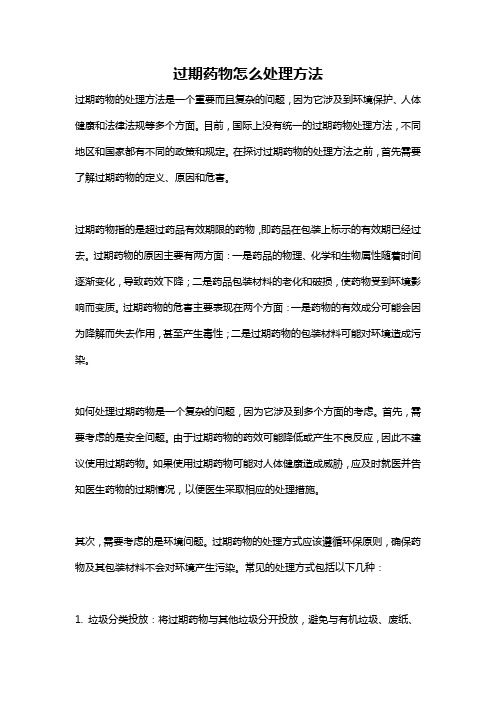 过期药物怎么处理方法

过期药物的处理方法是一个重要而且复杂的问题，因为它涉及到环境保护、人体健康和法律法规等多个方面。目前，国际上没有统一的过期药物处理方法，不同地区和国家都有不同的政策和规定。在探讨过期药物的处理方法之前，首先需要了解过期药物的定义、原因和危害。

过期药物指的是超过药品有效期限的药物，即药品在包装上标示的有效期已经过去。过期药物的原因主要有两方面：一是药品的物理、化学和生物属性随着时间逐渐变化，导致药效下降；二是药品包装材料的老化和破损，使药物受到环境影响而变质。过期药物的危害主要表现在两个方面：一是药物的有效成分可能会因为降解而失去作用，甚至产生毒性；二是过期药物的包装材料可能对环境造成污染。

如何处理过期药物是一个复杂的问题，因为它涉及到多个方面的考虑。首先，需要考虑的是安全问题。由于过期药物的药效可能降低或产生不良反应，因此不建议使用过期药物。如果使用过期药物可能对人体健康造成威胁，应及时就医并告知医生药物的过期情况，以便医生采取相应的处理措施。

其次，需要考虑的是环境问题。过期药物的处理方式应该遵循环保原则，确保药物及其包装材料不会对环境产生污染。常见的处理方式包括以下几种：

1. 垃圾分类投放：将过期药物与其他垃圾分开投放，避免与有机垃圾、废纸、